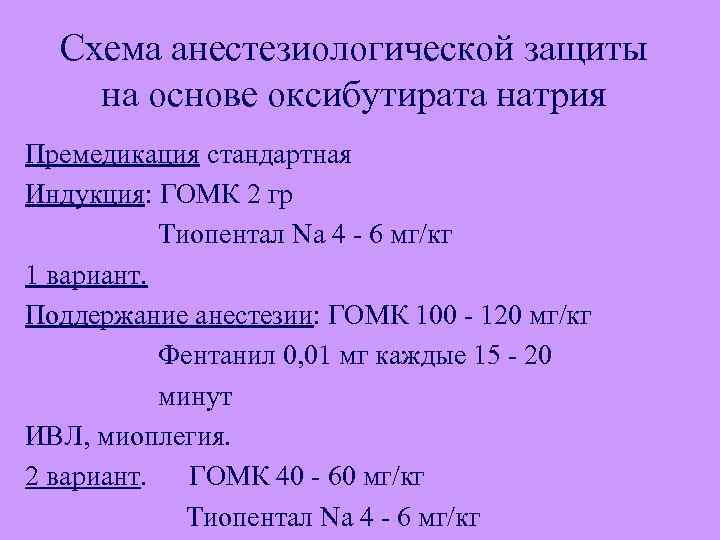 Схема анестезиологической защиты на основе оксибутирата натрия

Премедикация стандартная

Индукция: ГОМК 2 гр

Тиопентал Na 4 - 6 мг/кг

1 вариант.

Поддержание анестезии: ГОМК 100 - 120 мг/кг

Фентанил 0,01 мг каждые 15 - 20 минут

ИВЛ, миоплегия.

2 вариант. ГОМК 40 - 60 мг/кг

Тиопентал Na 4 - 6 мг/кг